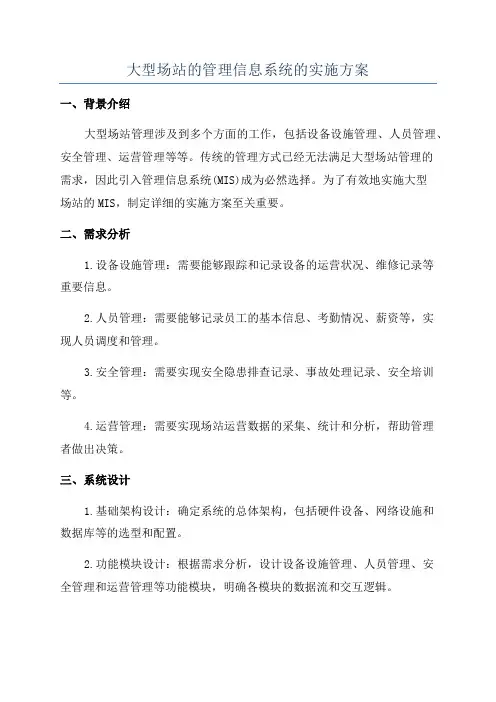 大型场站的管理信息系统的实施方案

一、背景介绍

大型场站管理涉及到多个方面的工作，包括设备设施管理、人员管理、安全管理、运营管理等等。传统的管理方式已经无法满足大型场站管理的需求，因此引入管理信息系统(MIS)成为必然选择。为了有效地实施大型场站的MIS，制定详细的实施方案至关重要。

二、需求分析

1.设备设施管理：需要能够跟踪和记录设备的运营状况、维修记录等重要信息。

2.人员管理：需要能够记录员工的基本信息、考勤情况、薪资等，实现人员调度和管理。

3.安全管理：需要实现安全隐患排查记录、事故处理记录、安全培训等。

4.运营管理：需要实现场站运营数据的采集、统计和分析，帮助管理者做出决策。

三、系统设计

1.基础架构设计：确定系统的总体架构，包括硬件设备、网络设施和数据库等的选型和配置。

2.功能模块设计：根据需求分析，设计设备设施管理、人员管理、安全管理和运营管理等功能模块，明确各模块的数据流和交互逻辑。